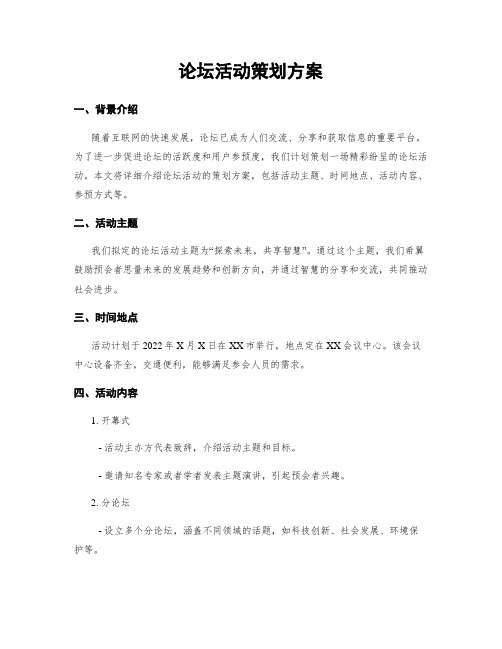 论坛活动策划方案

一、背景介绍

随着互联网的快速发展，论坛已成为人们交流、分享和获取信息的重要平台。为了进一步促进论坛的活跃度和用户参预度，我们计划策划一场精彩纷呈的论坛活动。本文将详细介绍论坛活动的策划方案，包括活动主题、时间地点、活动内容、参预方式等。

二、活动主题

我们拟定的论坛活动主题为“探索未来，共享智慧”。通过这个主题，我们希翼鼓励预会者思量未来的发展趋势和创新方向，并通过智慧的分享和交流，共同推动社会进步。

三、时间地点

活动计划于 2022 年 X 月 X 日在 XX 市举行，地点定在 XX 会议中心。该会议中心设备齐全，交通便利，能够满足参会人员的需求。

四、活动内容

1. 开幕式

- 活动主办方代表致辞，介绍活动主题和目标。

- 邀请知名专家或者学者发表主题演讲，引起预会者兴趣。

2. 分论坛

- 设立多个分论坛，涵盖不同领域的话题，如科技创新、社会发展、环境保护等。